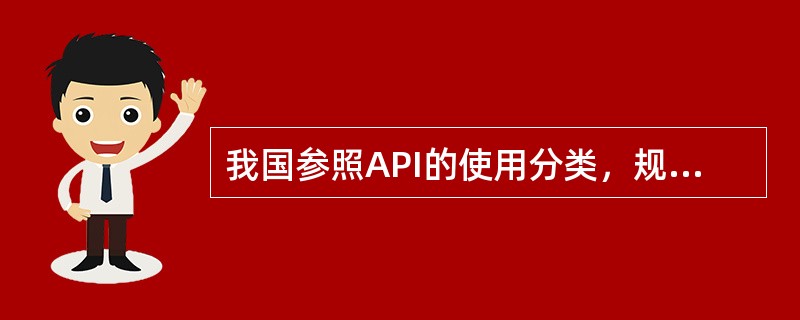 我国参照API的使用分类，规...